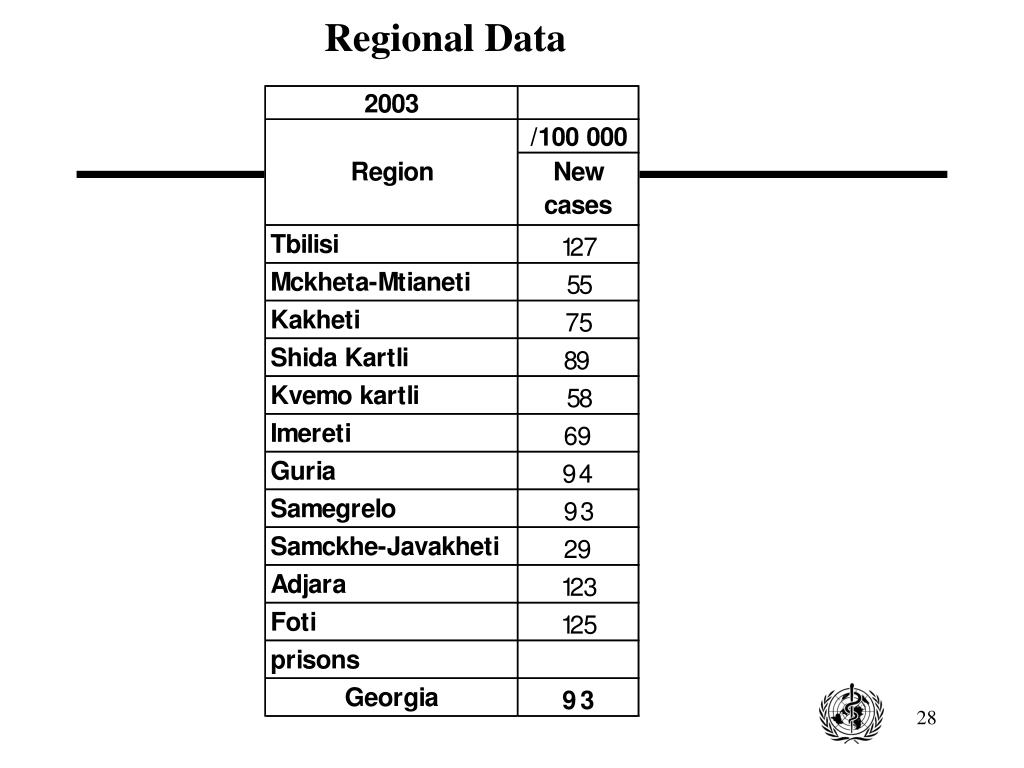 Regional Data

| 2003 | |
|---|---|
| Region | /100 000 New cases |
| Tbilisi | 127 |
| Mckheta-Mtianeti | 55 |
| Kakheti | 75 |
| Shida Kartli | 89 |
| Kvemo kartli | 58 |
| Imereti | 69 |
| Guria | 94 |
| Samegrelo | 93 |
| Samckhe-Javakheti | 29 |
| Adjara | 123 |
| Foti | 125 |
| prisons | |
| Georgia | 93 |

28